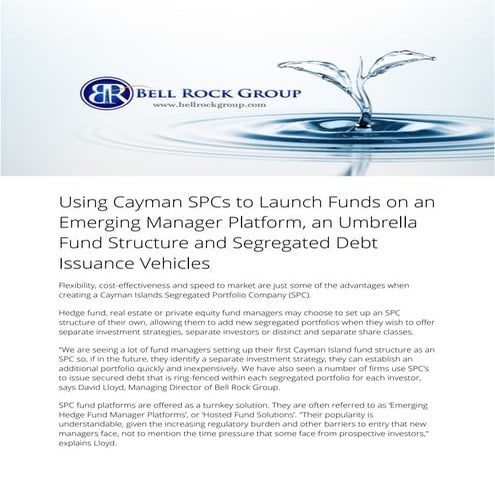 BR BELL ROCK GROUP
www.bellrockgroup.com

Using Cayman SPCs to Launch Funds on an Emerging Manager Platform, an Umbrella Fund Structure and Segregated Debt Issuance Vehicles

Flexibility, cost-effectiveness and speed to market are just some of the advantages when creating a Cayman Islands Segregated Portfolio Company (SPC).

Hedge fund, real estate or private equity fund managers may choose to set up an SPC structure of their own, allowing them to add new segregated portfolios when they wish to offer separate investment strategies, separate investors or distinct and separate share classes.

"We are seeing a lot of fund managers setting up their first Cayman Island fund structure as an SPC so, if in the future, they identify a separate investment strategy, they can establish an additional portfolio quickly and inexpensively. We have also seen a number of firms use SPC's to issue secured debt that is ring-fenced within each segregated portfolio for each investor, says David Lloyd, Managing Director of Bell Rock Group.

SPC fund platforms are offered as a turnkey solution. They are often referred to as 'Emerging Hedge Fund Manager Platforms', or 'Hosted Fund Solutions'. "Their popularity is understandable, given the increasing regulatory burden and other barriers to entry that new managers face, not to mention the time pressure that some face from prospective investors," explains Lloyd.